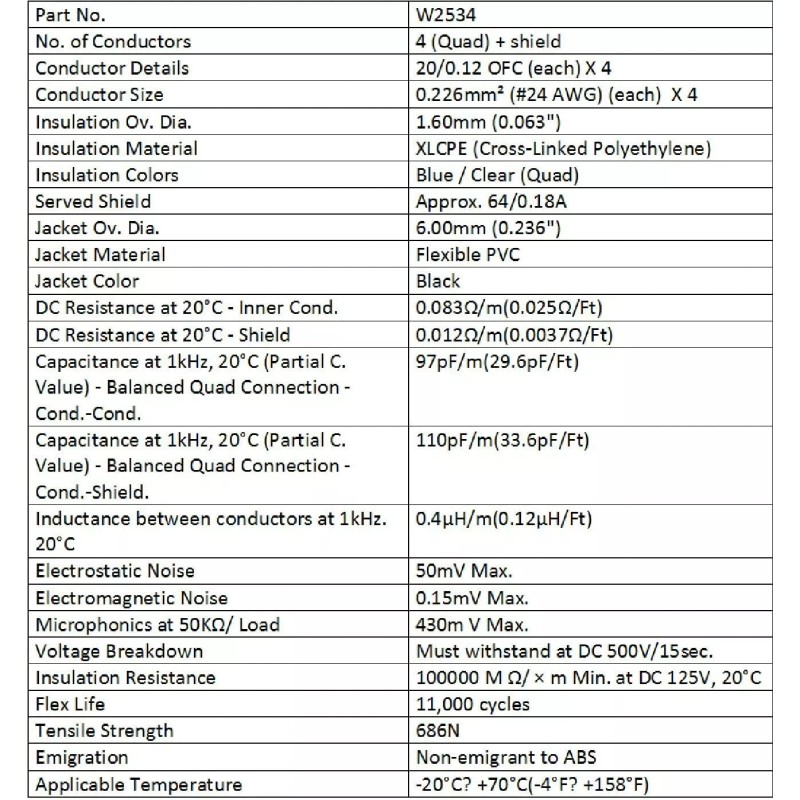 | Part No. | W2534 |
|---|---|
| No. of Conductors | 4 (Quad) + shield |
| Conductor Details | 20/0.12 OFC (each) X 4 |
| Conductor Size | 0.226mm² (#24 AWG) (each) X 4 |
| Insulation Ov. Dia. | 1.60mm (0.063") |
| Insulation Material | XLCPE (Cross-Linked Polyethylene) |
| Insulation Colors | Blue / Clear (Quad) |
| Served Shield | Approx. 64/0.18A |
| Jacket Ov. Dia. | 6.00mm (0.236") |
| Jacket Material | Flexible PVC |
| Jacket Color | Black |
| DC Resistance at 20°C - Inner Cond. | 0.083Ω/m(0.025Ω/Ft) |
| DC Resistance at 20°C - Shield | 0.012Ω/m(0.0037Ω/Ft) |
| Capacitance at 1kHz, 20°C (Partial C. Value) - Balanced Quad Connection - Cond.-Cond. | 97pF/m(29.6pF/Ft) |
| Capacitance at 1kHz, 20°C (Partial C. Value) - Balanced Quad Connection - Cond.-Shield. | 110pF/m(33.6pF/Ft) |
| Inductance between conductors at 1kHz. 20°C | 0.4μH/m(0.12μH/Ft) |
| Electrostatic Noise | 50mV Max. |
| Electromagnetic Noise | 0.15mV Max. |
| Microphonics at 50KΩ/ Load | 430m V Max. |
| Voltage Breakdown | Must withstand at DC 500V/15sec. |
| Insulation Resistance | 100000 M Ω/ × m Min. at DC 125V, 20°C |
| Flex Life | 11,000 cycles |
| Tensile Strength | 686N |
| Emigration | Non-emigrant to ABS |
| Applicable Temperature | -20°C? +70°C(-4°F? +158°F) |